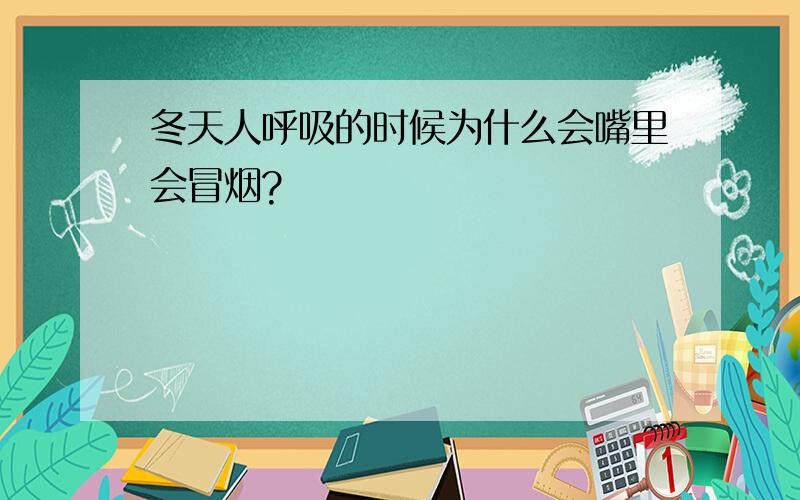 冬天人呼吸的时候为什么会嘴里会冒烟?